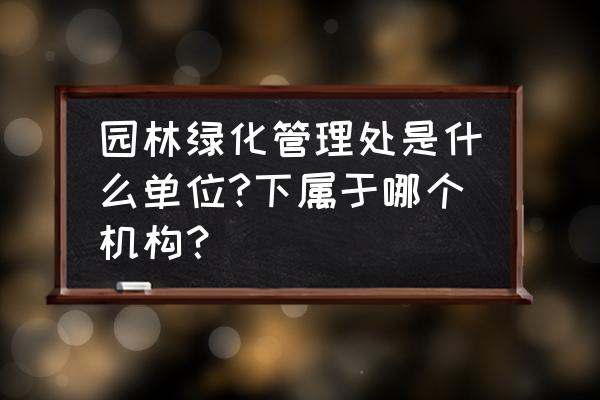 园林绿化管理处是什么单位?下属于哪个机构?